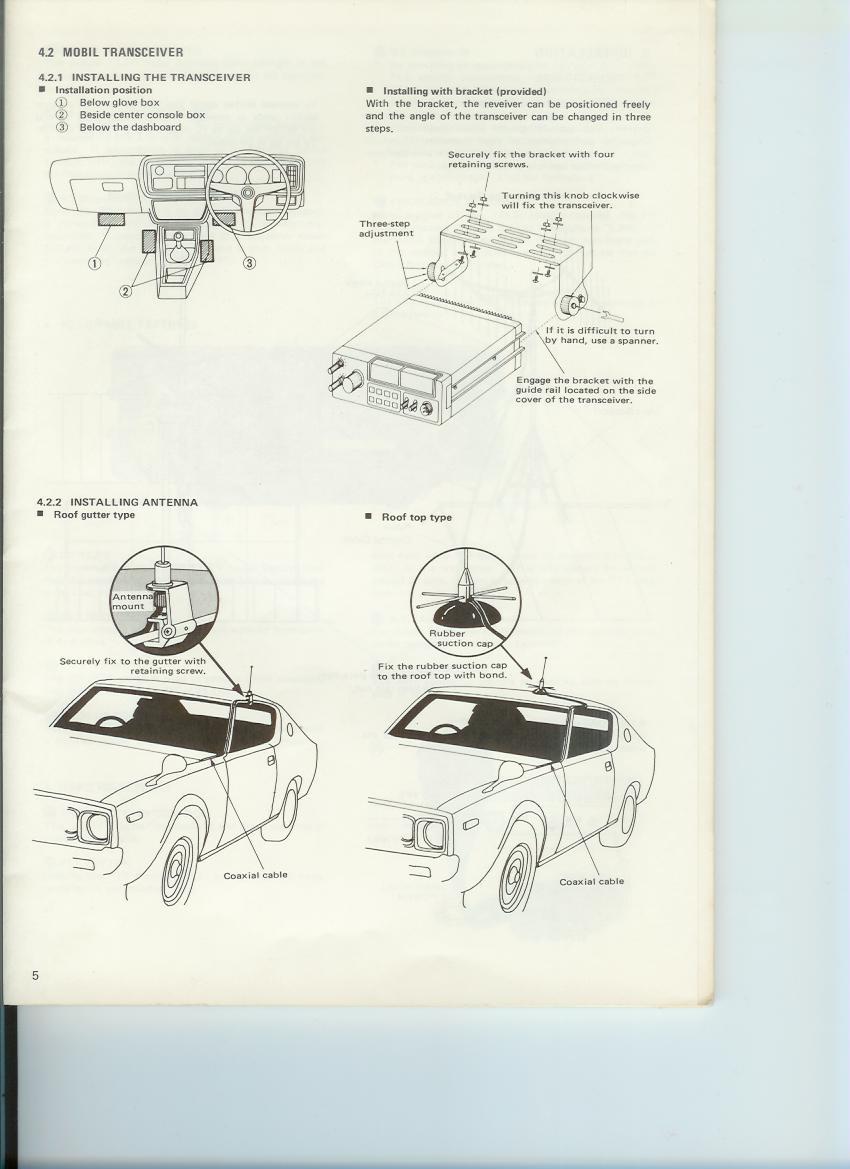 4.2 MOBIL TRANSCEIVER

4.2.1 INSTALLING THE TRANSCEIVER
■ Installation position
① Below glove box
② Beside center console box
③ Below the dashboard

① ② ③

■ Installing with bracket (provided)
With the bracket, the reveiver can be positioned freely and the angle of the transceiver can be changed in three steps.

Securely fix the bracket with four retaining screws.

Turning this knob clockwise will fix the transceiver.

Three-step adjustment

If it is difficult to turn by hand, use a spanner.

Engage the bracket with the guide rail located on the side cover of the transceiver.

4.2.2 INSTALLING ANTENNA
■ Roof gutter type

Antenna mount

Securely fix to the gutter with retaining screw.

Coaxial cable

■ Roof top type

Rubber suction cap

Fix the rubber suction cap to the roof top with bond.

Coaxial cable

5